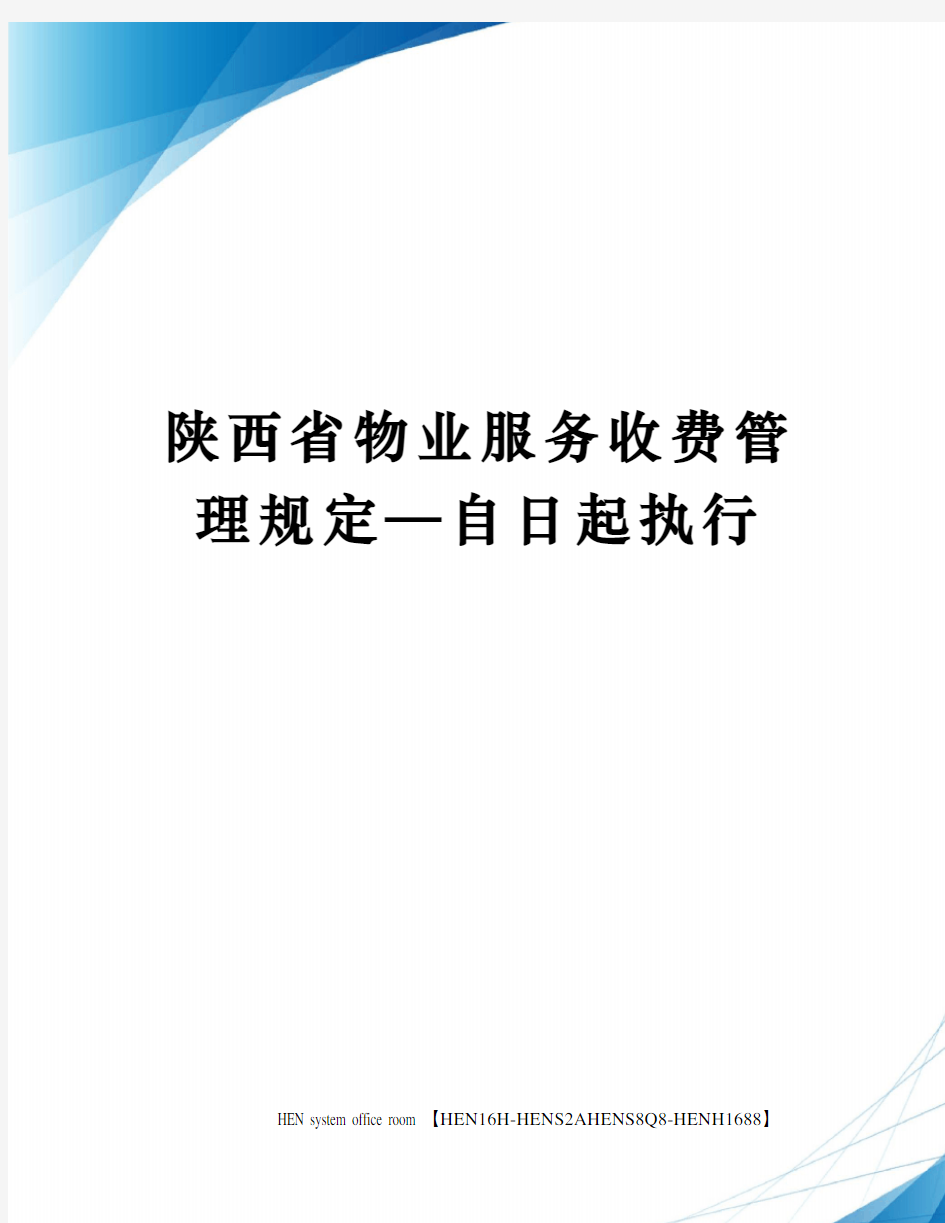 陕西省物业服务收费管理规定—自日起执行

HEN system office room 【HEN16H-HENS2AHENS8Q8-HENH1688】